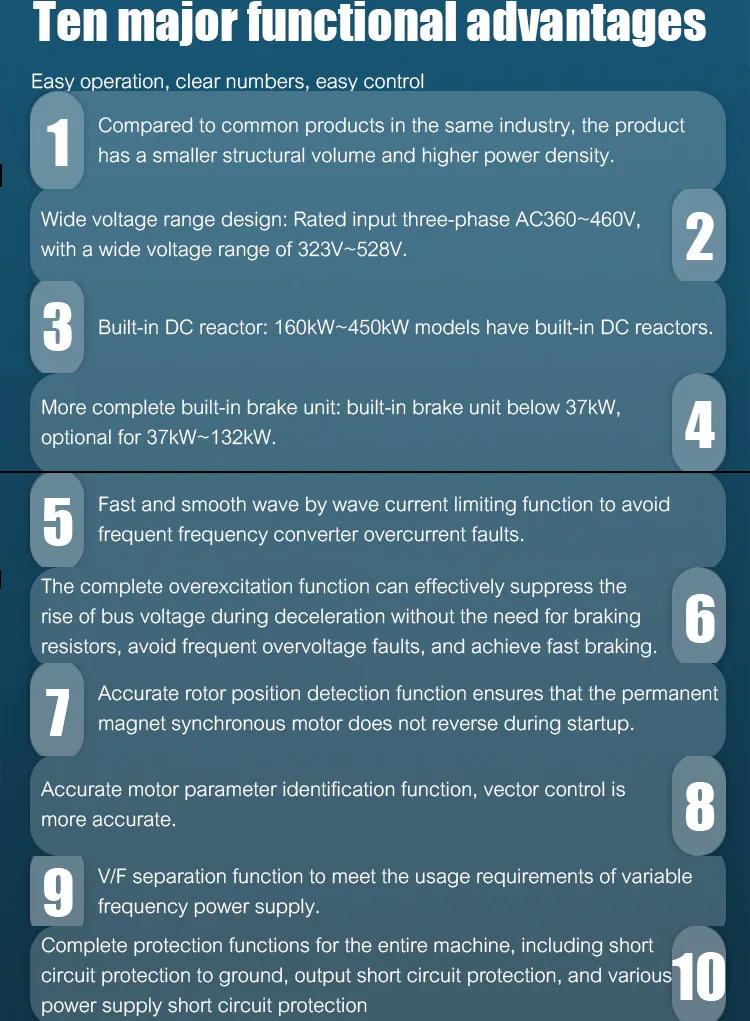 Ten major functional advantages

Easy operation, clear numbers, easy control

1

Compared to common products in the same industry, the product has a smaller structural volume and higher power density.

Wide voltage range design: Rated input three-phase AC360~460V, with a wide voltage range of 323V~528V.

2

3

Built-in DC reactor: 160kW~450kW models have built-in DC reactors.

More complete built-in brake unit: built-in brake unit below 37kW, optional for 37kW~132kW.

4

5

Fast and smooth wave by wave current limiting function to avoid frequent frequency converter overcurrent faults.

The complete overexcitation function can effectively suppress the rise of bus voltage during deceleration without the need for braking resistors, avoid frequent overvoltage faults, and achieve fast braking.

6

7

Accurate rotor position detection function ensures that the permanent magnet synchronous motor does not reverse during startup.

Accurate motor parameter identification function, vector control is more accurate.

8

9

V/F separation function to meet the usage requirements of variable frequency power supply.

Complete protection functions for the entire machine, including short circuit protection to ground, output short circuit protection, and various power supply short circuit protection

10